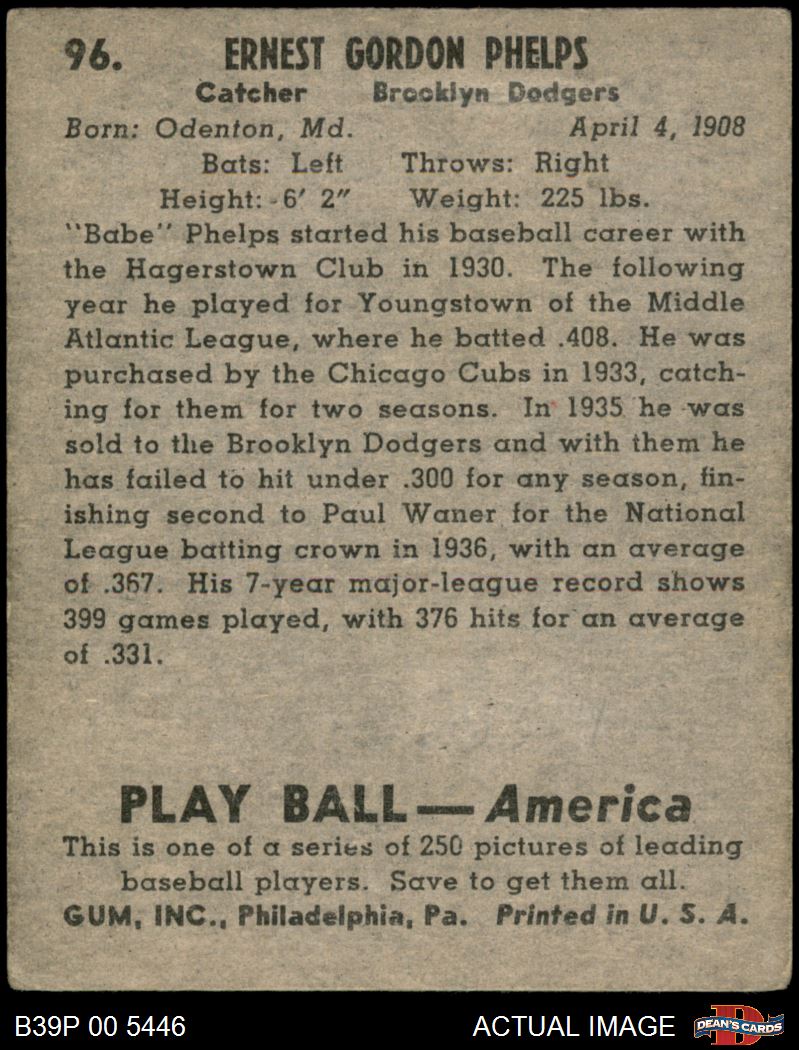 96. ERNEST GORDON PHELPS

Catcher Brooklyn Dodgers

Born: Odenton, Md. April 4, 1908

Bats: Left Throws: Right

Height: 6' 2" Weight: 225 lbs.

"Babe" Phelps started his baseball career with the Hagerstown Club in 1930. The following year he played for Youngstown of the Middle Atlantic League, where he batted .408. He was purchased by the Chicago Cubs in 1933, catching for them for two seasons. In 1935 he was sold to the Brooklyn Dodgers and with them he has failed to hit under .300 for any season, finishing second to Paul Waner for the National League batting crown in 1936, with an average of .367. His 7-year major-league record shows 399 games played, with 376 hits for an average of .331.

PLAY BALL — America

This is one of a series of 250 pictures of leading baseball players. Save to get them all.

GUM, INC., Philadelphia, Pa. Printed in U. S. A.

B39P 00 5446

ACTUAL IMAGE

DEAN'S CARDS